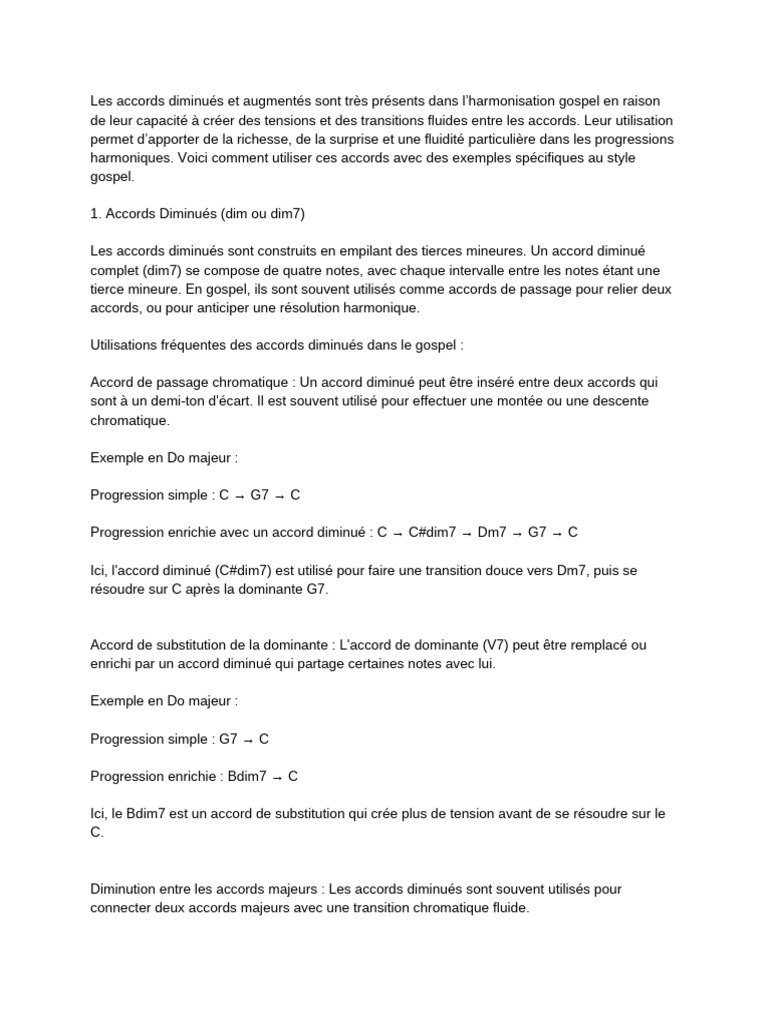 Les accords diminués et augmentés sont très présents dans l'harmonisation gospel en raison de leur capacité à créer des tensions et des transitions fluides entre les accords. Leur utilisation permet d'apporter de la richesse, de la surprise et une fluidité particulière dans les progressions harmoniques. Voici comment utiliser ces accords avec des exemples spécifiques au style gospel.

1. Accords Diminués (dim ou dim7)

Les accords diminués sont construits en empilant des tierces mineures. Un accord diminué complet (dim7) se compose de quatre notes, avec chaque intervalle entre les notes étant une tierce mineure. En gospel, ils sont souvent utilisés comme accords de passage pour relier deux accords, ou pour anticiper une résolution harmonique.

Utilisations fréquentes des accords diminués dans le gospel :

Accord de passage chromatique : Un accord diminué peut être inséré entre deux accords qui sont à un demi-ton d'écart. Il est souvent utilisé pour effectuer une montée ou une descente chromatique.

Exemple en Do majeur :

Progression simple : C → G7 → C

Progression enrichie avec un accord diminué : C → C#dim7 → Dm7 → G7 → C

Ici, l'accord diminué (C#dim7) est utilisé pour faire une transition douce vers Dm7, puis se résoudre sur C après la dominante G7.

Accord de substitution de la dominante : L'accord de dominante (V7) peut être remplacé ou enrichi par un accord diminué qui partage certaines notes avec lui.

Exemple en Do majeur :

Progression simple : G7 → C

Progression enrichie : Bdim7 → C

Ici, le Bdim7 est un accord de substitution qui crée plus de tension avant de se résoudre sur le C.

Diminution entre les accords majeurs : Les accords diminués sont souvent utilisés pour connecter deux accords majeurs avec une transition chromatique fluide.